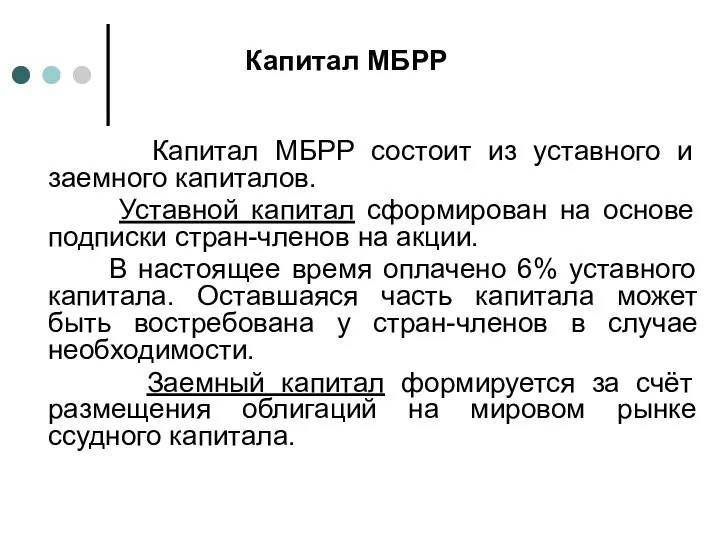 Капитал МБРР

Капитал МБРР состоит из уставного и заемного капиталов.

Уставной капитал сформирован на основе подписки стран-членов на акции.

В настоящее время оплачено 6% уставного капитала. Оставшаяся часть капитала может быть востребована у стран-членов в случае необходимости.

Заемный капитал формируется за счёт размещения облигаций на мировом рынке ссудного капитала.